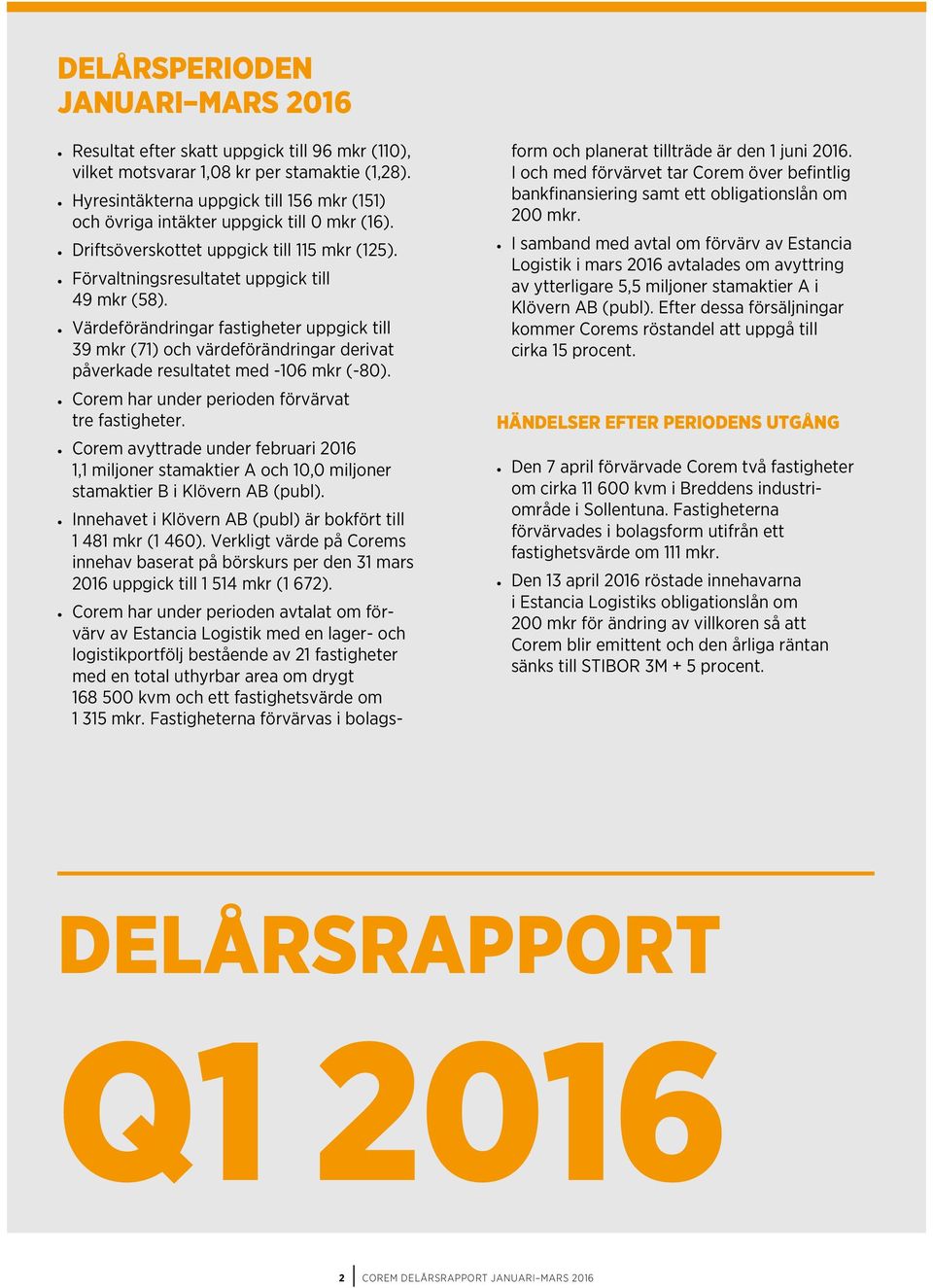 DELÅRSPERIODEN JANUARI–MARS 2016

• Resultat efter skatt uppgick till 96 mkr (110), vilket motsvarar 1,08 kr per stamaktie (1,28).
• Hyresintäkterna uppgick till 156 mkr (151) och övriga intäkter uppgick till 0 mkr (16).
• Driftsöverskottet uppgick till 115 mkr (125).
• Förvaltningsresultatet uppgick till 49 mkr (58).
• Värdeförändringar fastigheter uppgick till 39 mkr (71) och värdeförändringar derivat påverkade resultatet med -106 mkr (-80).
• Corem har under perioden förvärvat tre fastigheter.
• Corem avyttrade under februari 2016 1,1 miljoner stamaktier A och 10,0 miljoner stamaktier B i Klövern AB (publ).
• Innehavet i Klövern AB (publ) är bokfört till 1 481 mkr (1 460). Verkligt värde på Corems innehav baserat på börskurs per den 31 mars 2016 uppgick till 1 514 mkr (1 672).
• Corem har under perioden avtalat om förvärv av Estancia Logistik med en lager- och logistikportfölj bestående av 21 fastigheter med en total uthyrbar area om drygt 168 500 kvm och ett fastighetsvärde om 1 315 mkr. Fastigheterna förvärvas i bolagsform och planerat tillträde är den 1 juni 2016. I och med förvärvet tar Corem över befintlig bankfinansiering samt ett obligationslån om 200 mkr.
• I samband med avtal om förvärv av Estancia Logistik i mars 2016 avtalades om avyttring av ytterligare 5,5 miljoner stamaktier A i Klövern AB (publ). Efter dessa försäljningar kommer Corems röstandel att uppgå till cirka 15 procent.

HÄNDELSER EFTER PERIODENS UTGÅNG

• Den 7 april förvärvade Corem två fastigheter om cirka 11 600 kvm i Breddens industriområde i Sollentuna. Fastigheterna förvärvades i bolagsform utifrån ett fastighetsvärde om 111 mkr.
• Den 13 april 2016 röstade innehavarna i Estancia Logistiks obligationslån om 200 mkr för ändring av villkoren så att Corem blir emittent och den årliga räntan sänks till STIBOR 3M + 5 procent.

DELÅRSRAPPORT
Q1 2016

2 COREM DELÅRSRAPPORT JANUARI–MARS 2016